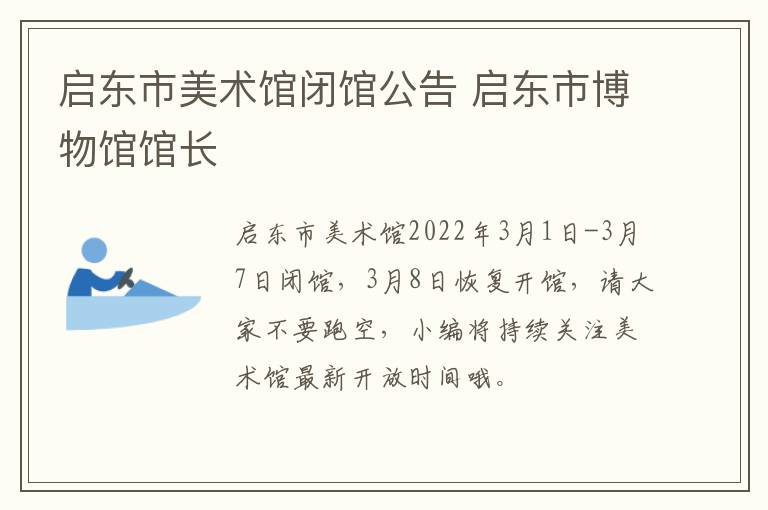 启东市美术馆闭馆公告 启东市博物馆馆长

启东市美术馆2022年3月1日-3月7日闭馆，3月8日恢复开馆，请大家不要跑空，小编将持续关注美术馆最新开放时间哦。